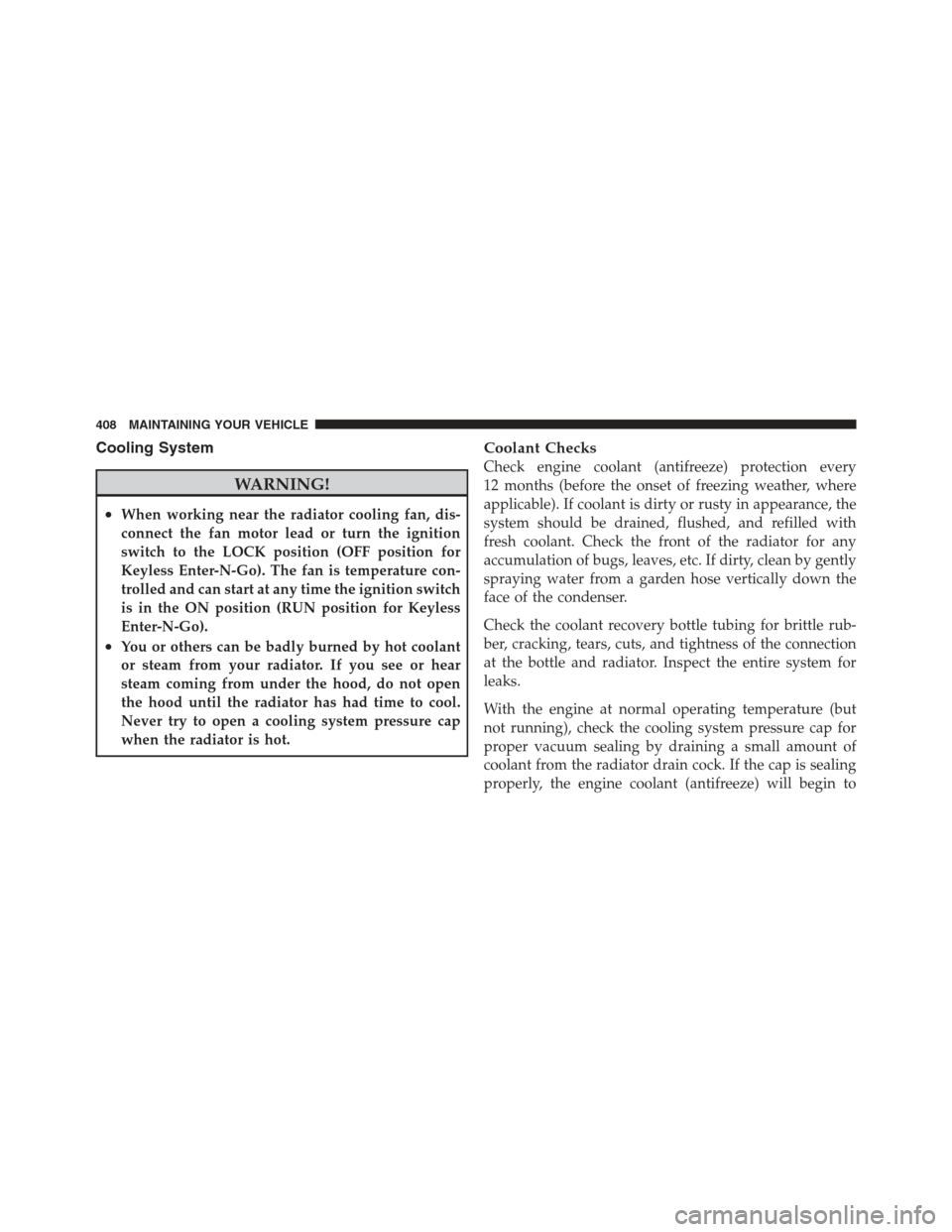 408 MAINTAINING YOUR VEHICLE

Cooling System

WARNING!

• When working near the radiator cooling fan, disconnect the fan motor lead or turn the ignition switch to the LOCK position (OFF position for Keyless Enter-N-Go). The fan is temperature controlled and can start at any time the ignition switch is in the ON position (RUN position for Keyless Enter-N-Go).
• You or others can be badly burned by hot coolant or steam from your radiator. If you see or hear steam coming from under the hood, do not open the hood until the radiator has had time to cool. Never try to open a cooling system pressure cap when the radiator is hot.

Coolant Checks
Check engine coolant (antifreeze) protection every 12 months (before the onset of freezing weather, where applicable). If coolant is dirty or rusty in appearance, the system should be drained, flushed, and refilled with fresh coolant. Check the front of the radiator for any accumulation of bugs, leaves, etc. If dirty, clean by gently spraying water from a garden hose vertically down the face of the condenser.

Check the coolant recovery bottle tubing for brittle rubber, cracking, tears, cuts, and tightness of the connection at the bottle and radiator. Inspect the entire system for leaks.

With the engine at normal operating temperature (but not running), check the cooling system pressure cap for proper vacuum sealing by draining a small amount of coolant from the radiator drain cock. If the cap is sealing properly, the engine coolant (antifreeze) will begin to

carmanualsonline.info